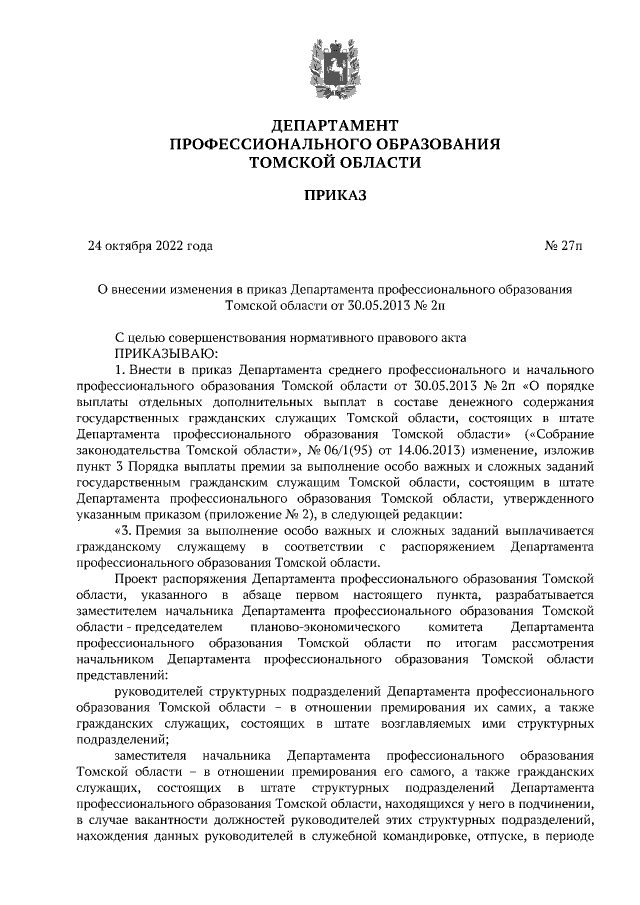 ДЕПАРТАМЕНТ
ПРОФЕССИОНАЛЬНОГО ОБРАЗОВАНИЯ
ТОМСКОЙ ОБЛАСТИ

ПРИКАЗ

24 октября 2022 года № 27п

О внесении изменения в приказ Департамента профессионального образования Томской области от 30.05.2013 № 2п

С целью совершенствования нормативного правового акта
ПРИКАЗЫВАЮ:
1. Внести в приказ Департамента среднего профессионального и начального профессионального образования Томской области от 30.05.2013 № 2п «О порядке выплаты отдельных дополнительных выплат в составе денежного содержания государственных гражданских служащих Томской области, состоящих в штате Департамента профессионального образования Томской области» («Собрание законодательства Томской области», № 06/1(95) от 14.06.2013) изменение, изложив пункт 3 Порядка выплаты премии за выполнение особо важных и сложных заданий государственным гражданским служащим Томской области, состоящим в штате Департамента профессионального образования Томской области, утвержденного указанным приказом (приложение № 2), в следующей редакции:
«3. Премия за выполнение особо важных и сложных заданий выплачивается гражданскому служащему в соответствии с распоряжением Департамента профессионального образования Томской области.

Проект распоряжения Департамента профессионального образования Томской области, указанного в абзаце первом настоящего пункта, разрабатывается заместителем начальника Департамента профессионального образования Томской области - председателем планово-экономического комитета Департамента профессионального образования Томской области по итогам рассмотрения начальником Департамента профессионального образования Томской области представлений:

руководителей структурных подразделений Департамента профессионального образования Томской области – в отношении премирования их самих, а также гражданских служащих, состоящих в штате возглавляемых ими структурных подразделений;

заместителя начальника Департамента профессионального образования Томской области – в отношении премирования его самого, а также гражданских служащих, состоящих в штате структурных подразделений Департамента профессионального образования Томской области, находящихся у него в подчинении, в случае вакантности должностей руководителей этих структурных подразделений, нахождения данных руководителей в служебной командировке, отпуске, в периоде